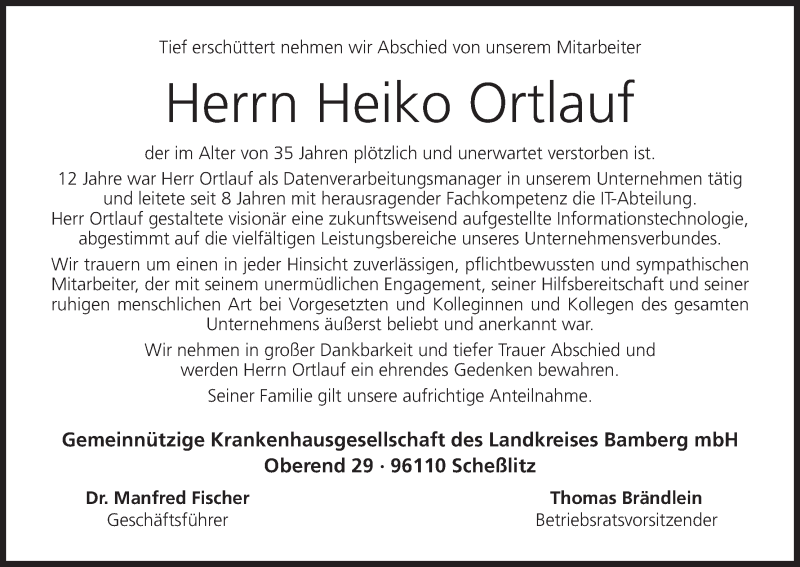 Tief erschüttert nehmen wir Abschied von unserem Mitarbeiter

Herrn Heiko Ortlauf

der im Alter von 35 Jahren plötzlich und unerwartet verstorben ist.

12 Jahre war Herr Ortlauf als Datenverarbeitungsmanager in unserem Unternehmen tätig und leitete seit 8 Jahren mit herausragender Fachkompetenz die IT-Abteilung. Herr Ortlauf gestaltete visionär eine zukunftsweisend aufgestellte Informationstechnologie, abgestimmt auf die vielfältigen Leistungsbereiche unseres Unternehmensverbundes.

Wir trauern um einen in jeder Hinsicht zuverlässigen, pflichtbewussten und sympathischen Mitarbeiter, der mit seinem unermüdlichen Engagement, seiner Hilfsbereitschaft und seiner ruhigen menschlichen Art bei Vorgesetzten und Kolleginnen und Kollegen des gesamten Unternehmens äußerst beliebt und anerkannt war.

Wir nehmen in großer Dankbarkeit und tiefer Trauer Abschied und werden Herrn Ortlauf ein ehrendes Gedenken bewahren.

Seiner Familie gilt unsere aufrichtige Anteilnahme.

Gemeinnützige Krankenhausgesellschaft des Landkreises Bamberg mbH
Oberend 29 · 96110 Scheßlitz

Dr. Manfred Fischer
Geschäftsführer

Thomas Brändlein
Betriebsratsvorsitzender